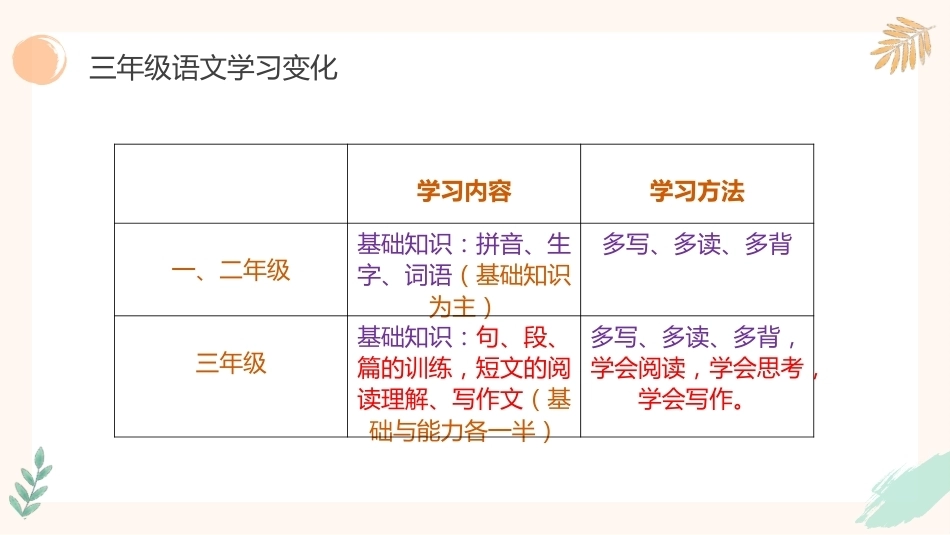 三年级语文学习变化

|  | 学习内容 | 学习方法 |
|---|---|---|
| 一、二年级 | 基础知识：拼音、生字、词语（基础知识为主） | 多写、多读、多背 |
| 三年级 | 基础知识：句、段、篇的训练，短文的阅读理解、写作文（基础与能力各一半） | 多写、多读、多背，学会阅读，学会思考，学会写作。 |